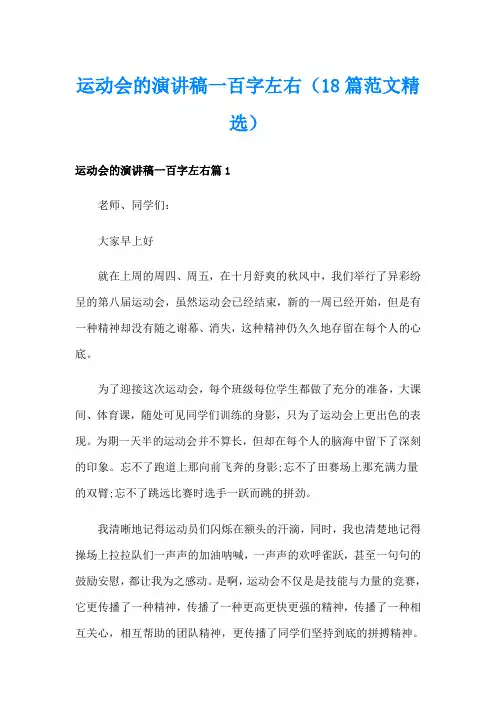 运动会的演讲稿一百字左右（18篇范文精选）

运动会的演讲稿一百字左右篇1

老师、同学们：

大家早上好

就在上周的周四、周五，在十月舒爽的秋风中，我们举行了异彩纷呈的第八届运动会，虽然运动会已经结束，新的一周已经开始，但是有一种精神却没有随之谢幕、消失，这种精神仍久久地存留在每个人的心底。

为了迎接这次运动会，每个班级每位学生都做了充分的准备，大课间、体育课，随处可见同学们训练的身影，只为了运动会上更出色的表现。为期一天半的运动会并不算长，但却在每个人的脑海中留下了深刻的印象。忘不了跑道上那向前飞奔的身影;忘不了田赛场上那充满力量的双臂;忘不了跳远比赛时选手一跃而跳的拼劲。

我清晰地记得运动员们闪烁在额头的汗滴，同时，我也清楚地记得操场上拉拉队们一声声的加油呐喊，一声声的欢呼雀跃，甚至一句句的鼓励安慰，都让我为之感动。是啊，运动会不仅是是技能与力量的竞赛，它更传播了一种精神，传播了一种更高更快更强的精神，传播了一种相互关心，相互帮助的团队精神，更传播了同学们坚持到底的拼搏精神。